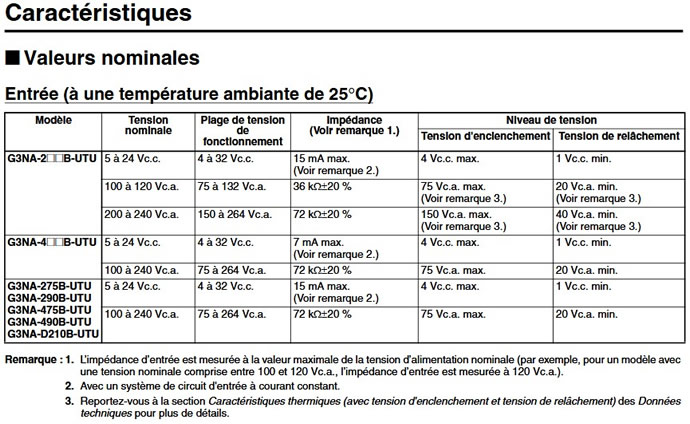 Caractéristiques

■ Valeurs nominales

Entrée (à une température ambiante de 25°C)

| Modèle | Tension nominale | Plage de tension de fonctionnement | Impédance (Voir remarque 1.) | Niveau de tension: Tension d'enclenchement | Niveau de tension: Tension de relâchement |
|---|---|---|---|---|---|
| G3NA-2□□B-UTU | 5 à 24 Vc.c. | 4 à 32 Vc.c. | 15 mA max. (Voir remarque 2.) | 4 Vc.c. max. | 1 Vc.c. min. |
| | 100 à 120 Vc.a. | 75 à 132 Vc.a. | 36 kΩ±20 % | 75 Vc.a. max. (Voir remarque 3.) | 20 Vc.a. min. (Voir remarque 3.) |
| | 200 à 240 Vc.a. | 150 à 264 Vc.a. | 72 kΩ±20 % | 150 Vc.a. max. (Voir remarque 3.) | 40 Vc.a. min. (Voir remarque 3.) |
| G3NA-4□□B-UTU | 5 à 24 Vc.c. | 4 à 32 Vc.c. | 7 mA max. (Voir remarque 2.) | 4 Vc.c. max. | 1 Vc.c. min. |
| | 100 à 240 Vc.a. | 75 à 264 Vc.a. | 72 kΩ±20 % | 75 Vc.a. max. | 20 Vc.a. min. |
| G3NA-275B-UTU G3NA-290B-UTU G3NA-475B-UTU G3NA-490B-UTU G3NA-D210B-UTU | 5 à 24 Vc.c. | 4 à 32 Vc.c. | 15 mA max. (Voir remarque 2.) | 4 Vc.c. max. | 1 Vc.c. min. |
| | 100 à 240 Vc.a. | 75 à 264 Vc.a. | 72 kΩ±20 % | 75 Vc.a. max. | 20 Vc.a. min. |

Remarque : 1. L'impédance d'entrée est mesurée à la valeur maximale de la tension d'alimentation nominale (par exemple, pour un modèle avec une tension nominale comprise entre 100 et 120 Vc.a., l'impédance d'entrée est mesurée à 120 Vc.a.).
2. Avec un système de circuit d'entrée à courant constant.
3. Reportez-vous à la section Caractéristiques thermiques (avec tension d'enclenchement et tension de relâchement) des Données techniques pour plus de détails.